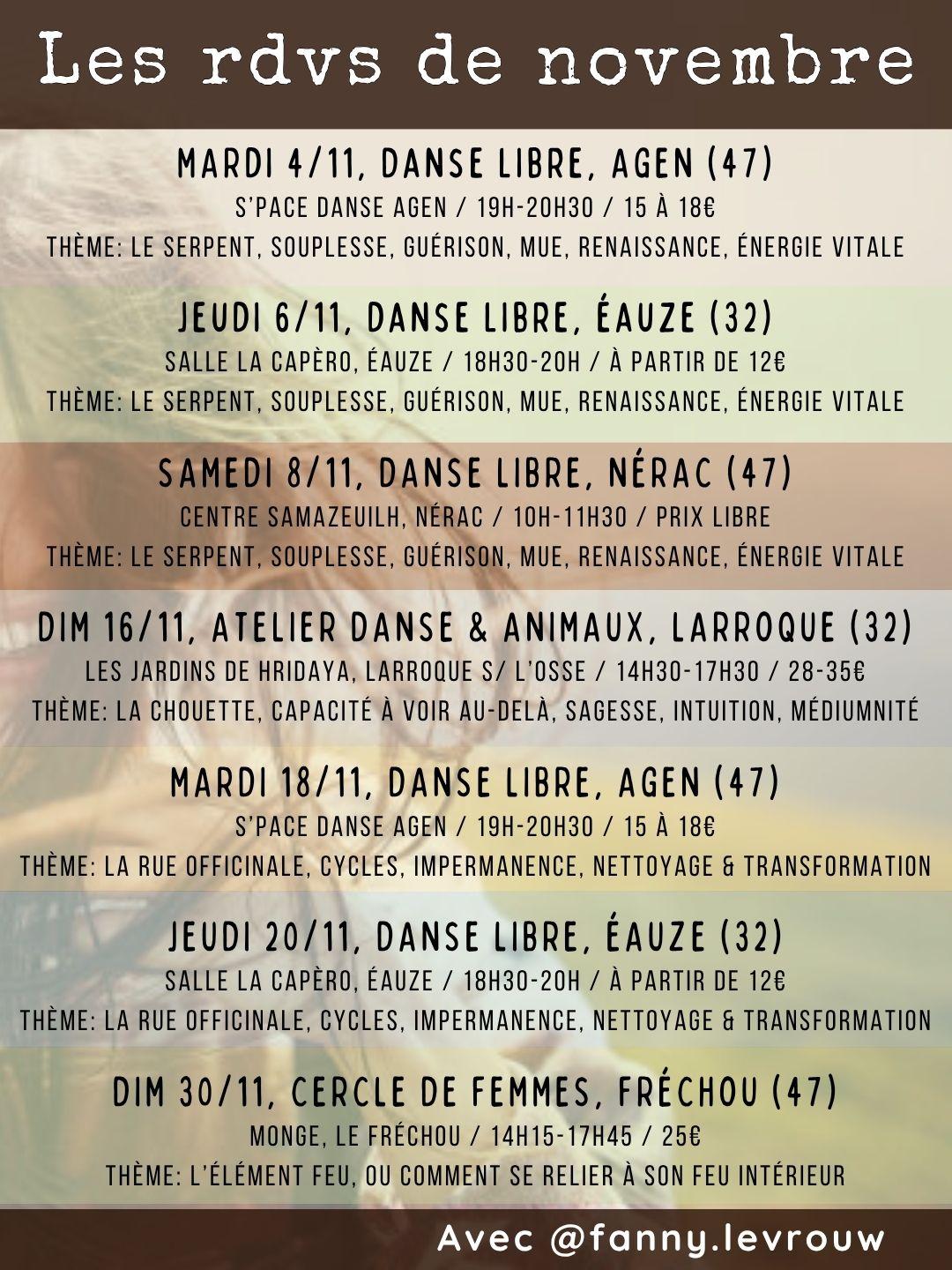 Les rdvs de novembre

MARDI 4/11, DANSE LIBRE, AGEN (47)
S'PACE DANSE AGEN / 19H-20H30 / 15 À 18€
THÈME: LE SERPENT, SOUPLESSE, GUÉRISON, MUE, RENAISSANCE, ÉNERGIE VITALE

JEUDI 6/11, DANSE LIBRE, ÉAUZE (32)
SALLE LA CAPÈRO, ÉAUZE / 18H30-20H / À PARTIR DE 12€
THÈME: LE SERPENT, SOUPLESSE, GUÉRISON, MUE, RENAISSANCE, ÉNERGIE VITALE

SAMEDI 8/11, DANSE LIBRE, NÉRAC (47)
CENTRE SAMAZEUILH, NÉRAC / 10H-11H30 / PRIX LIBRE
THÈME: LE SERPENT, SOUPLESSE, GUÉRISON, MUE, RENAISSANCE, ÉNERGIE VITALE

DIM 16/11, ATELIER DANSE & ANIMAUX, LARROQUE (32)
LES JARDINS DE HRIDAYA, LARROQUE S/ L'OSSE / 14H30-17H30 / 28-35€
THÈME: LA CHOUETTE, CAPACITÉ À VOIR AU-DELÀ, SAGESSE, INTUITION, MÉDIUMNITÉ

MARDI 18/11, DANSE LIBRE, AGEN (47)
S'PACE DANSE AGEN / 19H-20H30 / 15 À 18€
THÈME: LA RUE OFFICINALE, CYCLES, IMPERMANENCE, NETTOYAGE & TRANSFORMATION

JEUDI 20/11, DANSE LIBRE, ÉAUZE (32)
SALLE LA CAPÈRO, ÉAUZE / 18H30-20H / À PARTIR DE 12€
THÈME: LA RUE OFFICINALE, CYCLES, IMPERMANENCE, NETTOYAGE & TRANSFORMATION

DIM 30/11, CERCLE DE FEMMES, FRÉCHOU (47)
MONGE, LE FRÉCHOU / 14H15-17H45 / 25€
THÈME: L'ÉLÉMENT FEU, OU COMMENT SE RELIER À SON FEU INTÉRIEUR

Avec @fanny.levrouw